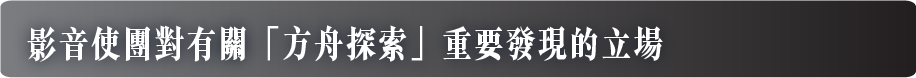 影音使團對有關「方舟探索」重要發現的立場